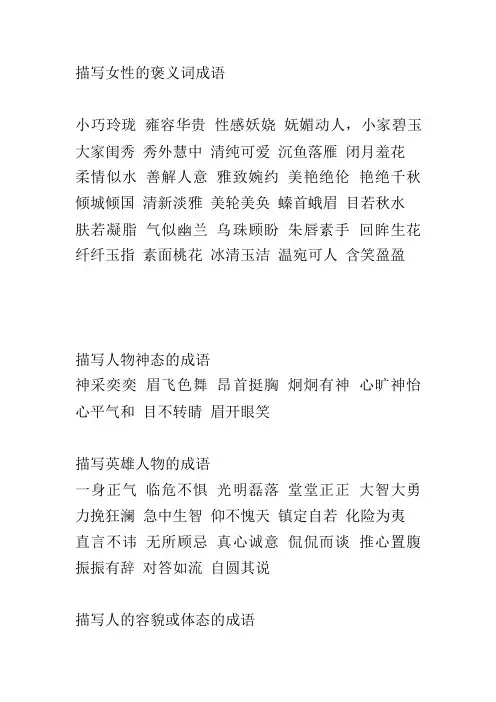 描写女性的褒义词成语

小巧玲珑 雍容华贵 性感妖娆 妩媚动人，小家碧玉 大家闺秀 秀外慧中 清纯可爱 沉鱼落雁 闭月羞花 柔情似水 善解人意 雅致婉约 美艳绝伦 艳绝千秋 倾城倾国 清新淡雅 美轮美奂 螓首蛾眉 目若秋水 肤若凝脂 气似幽兰 乌珠顾盼 朱唇素手 回眸生花 纤纤玉指 素面桃花 冰清玉洁 温宛可人 含笑盈盈

描写人物神态的成语
神采奕奕 眉飞色舞 昂首挺胸 炯炯有神 心旷神怡 心平气和 目不转睛 眉开眼笑

描写英雄人物的成语
一身正气 临危不惧 光明磊落 堂堂正正 大智大勇 力挽狂澜 急中生智 仰不愧天 镇定自若 化险为夷 直言不讳 无所顾忌 真心诚意 侃侃而谈 推心置腹 振振有辞 对答如流 自圆其说

描写人的容貌或体态的成语